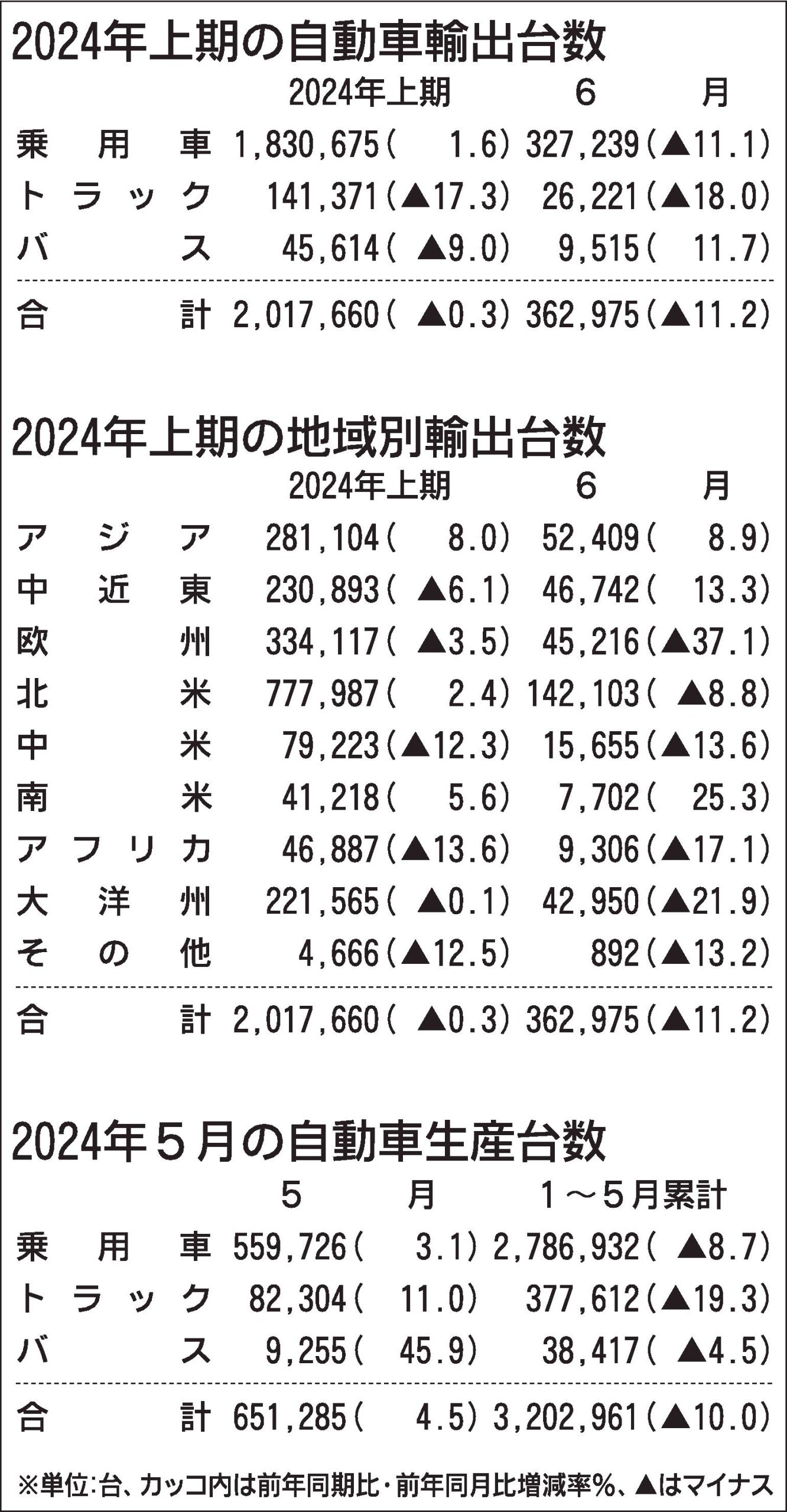 2024年上期の自動車輸出台数

|  | 2024年上期 | 6月 |
|---|---|---|
| 乗用車 | 1,830,675(1.6) | 327,239(▲11.1) |
| トラック | 141,371(▲17.3) | 26,221(▲18.0) |
| バス | 45,614(▲9.0) | 9,515(11.7) |
| 合計 | 2,017,660(▲0.3) | 362,975(▲11.2) |

2024年上期の地域別輸出台数

|  | 2024年上期 | 6月 |
|---|---|---|
| アジア | 281,104(8.0) | 52,409(8.9) |
| 中近東 | 230,893(▲6.1) | 46,742(13.3) |
| 欧州 | 334,117(▲3.5) | 45,216(▲37.1) |
| 北米 | 777,987(2.4) | 142,103(▲8.8) |
| 中米 | 79,223(▲12.3) | 15,655(▲13.6) |
| 南米 | 41,218(5.6) | 7,702(25.3) |
| アフリカ | 46,887(▲13.6) | 9,306(▲17.1) |
| 大洋州 | 221,565(▲0.1) | 42,950(▲21.9) |
| その他 | 4,666(▲12.5) | 892(▲13.2) |
| 合計 | 2,017,660(▲0.3) | 362,975(▲11.2) |

2024年5月の自動車生産台数

|  | 5月 | 1～5月累計 |
|---|---|---|
| 乗用車 | 559,726(3.1) | 2,786,932(▲8.7) |
| トラック | 82,304(11.0) | 377,612(▲19.3) |
| バス | 9,255(45.9) | 38,417(▲4.5) |
| 合計 | 651,285(4.5) | 3,202,961(▲10.0) |

※単位:台、カッコ内は前年同期比・前年同月比増減率%、▲はマイナス